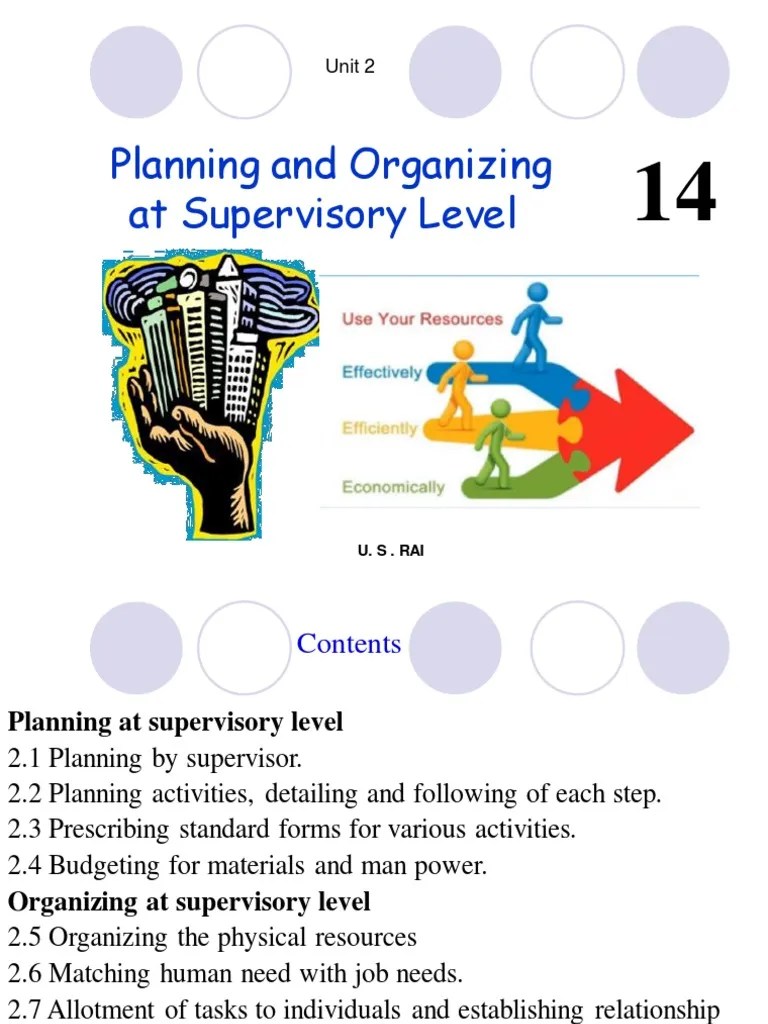 Unit 2

Planning and Organizing at Supervisory Level

14

Use Your Resources
Effectively
Efficiently
Economically

U. S . RAI

Contents

**Planning at supervisory level**
2.1 Planning by supervisor.
2.2 Planning activities, detailing and following of each step.
2.3 Prescribing standard forms for various activities.
2.4 Budgeting for materials and man power.
**Organizing at supervisory level**
2.5 Organizing the physical resources
2.6 Matching human need with job needs.
2.7 Allotment of tasks to individuals and establishing relationship